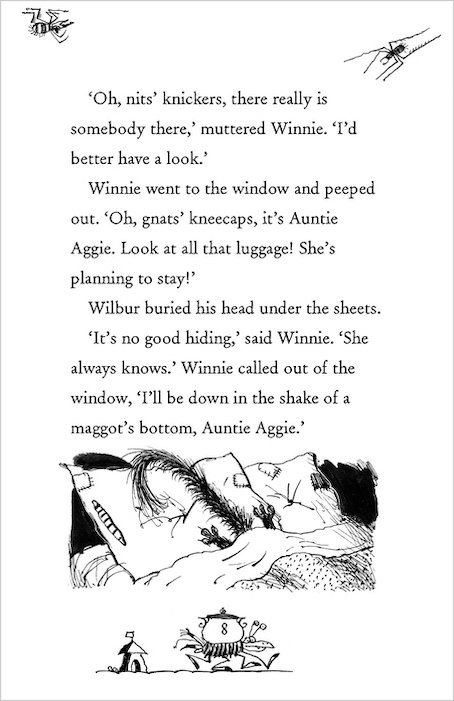 'Oh, nits' knickers, there really is somebody there,' muttered Winnie. 'I'd better have a look.'

Winnie went to the window and peeped out. 'Oh, gnats' kneecaps, it's Auntie Aggie. Look at all that luggage! She's planning to stay!'

Wilbur buried his head under the sheets.

'It's no good hiding,' said Winnie. 'She always knows.' Winnie called out of the window, 'I'll be down in the shake of a maggot's bottom, Auntie Aggie.'

8